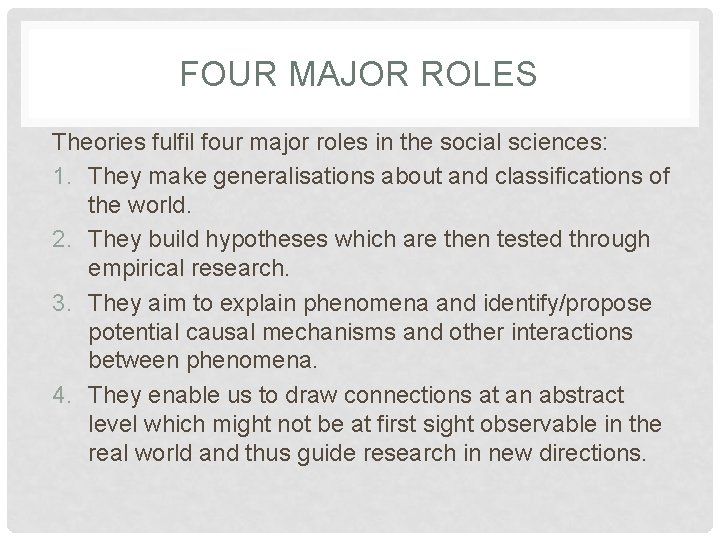 FOUR MAJOR ROLES

Theories fulfil four major roles in the social sciences:

1. They make generalisations about and classifications of the world.
2. They build hypotheses which are then tested through empirical research.
3. They aim to explain phenomena and identify/propose potential causal mechanisms and other interactions between phenomena.
4. They enable us to draw connections at an abstract level which might not be at first sight observable in the real world and thus guide research in new directions.